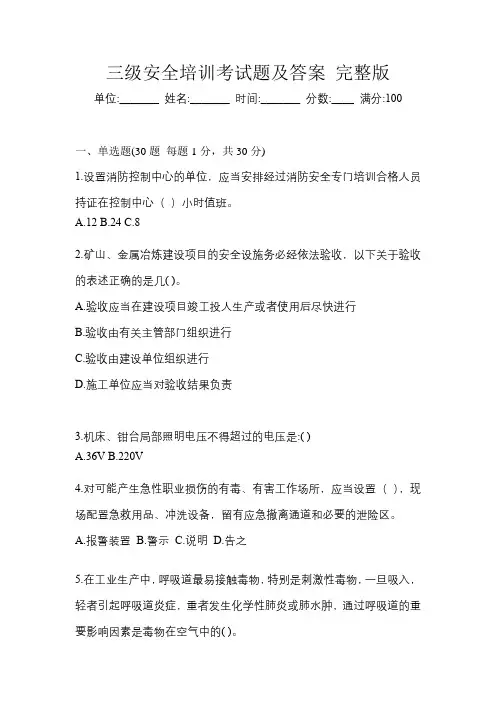 三级安全培训考试题及答案 完整版

单位:_______ 姓名:_______ 时间:_______ 分数:____ 满分:100

一、单选题(30 题 每题 1 分，共 30 分)

1.设置消防控制中心的单位，应当安排经过消防安全专门培训合格人员持证在控制中心（ ）小时值班。

A.12 B.24 C.8

2.矿山、金属冶炼建设项目的安全设施务必经依法验收，以下关于验收的表述正确的是几( )。

A.验收应当在建设项目竣工投人生产或者使用后尽快进行

B.验收由有关主管部门组织进行

C.验收由建设单位组织进行

D.施工单位应当对验收结果负责

3.机床、钳台局部照明电压不得超过的电压是:( )

A.36V B.220V

4.对可能产生急性职业损伤的有毒、有害工作场所，应当设置（ ），现场配置急救用品、冲洗设备，留有应急撤离通道和必要的泄险区。

A.报警装置 B.警示 C.说明 D.告之

5.在工业生产中，呼吸道最易接触毒物，特别是刺激性毒物，一旦吸入，轻者引起呼吸道炎症，重者发生化学性肺炎或肺水肿，通过呼吸道的重要影响因素是毒物在空气中的( )。